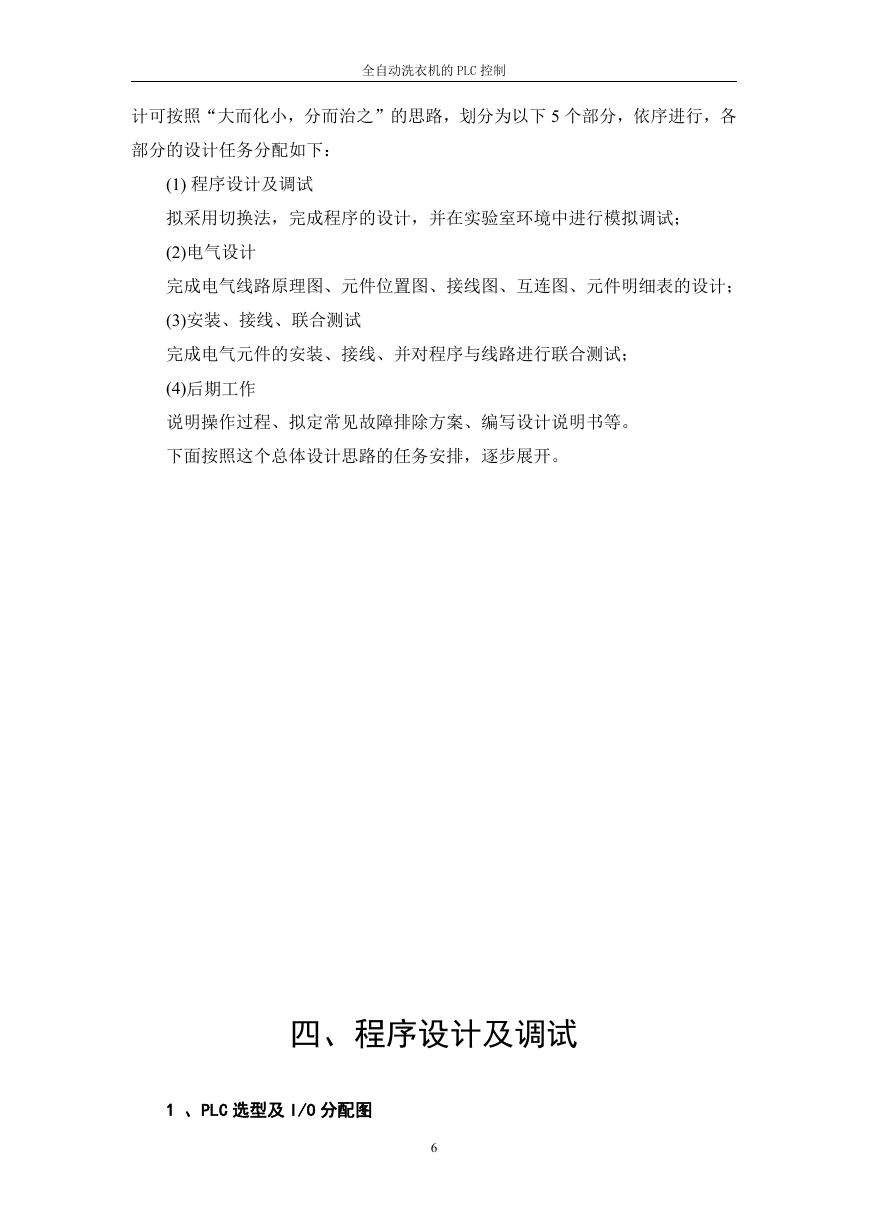 全自动洗衣机的 PLC 控制

计可按照“大而化小，分而治之”的思路，划分为以下 5 个部分，依序进行，各部分的设计任务分配如下：

(1) 程序设计及调试

拟采用切换法，完成程序的设计，并在实验室环境中进行模拟调试；

(2)电气设计

完成电气线路原理图、元件位置图、接线图、互连图、元件明细表的设计；

(3)安装、接线、联合测试

完成电气元件的安装、接线、并对程序与线路进行联合测试；

(4)后期工作

说明操作过程、拟定常见故障排除方案、编写设计说明书等。

下面按照这个总体设计思路的任务安排，逐步展开。

四、程序设计及调试

1 、PLC 选型及 I/O 分配图

6